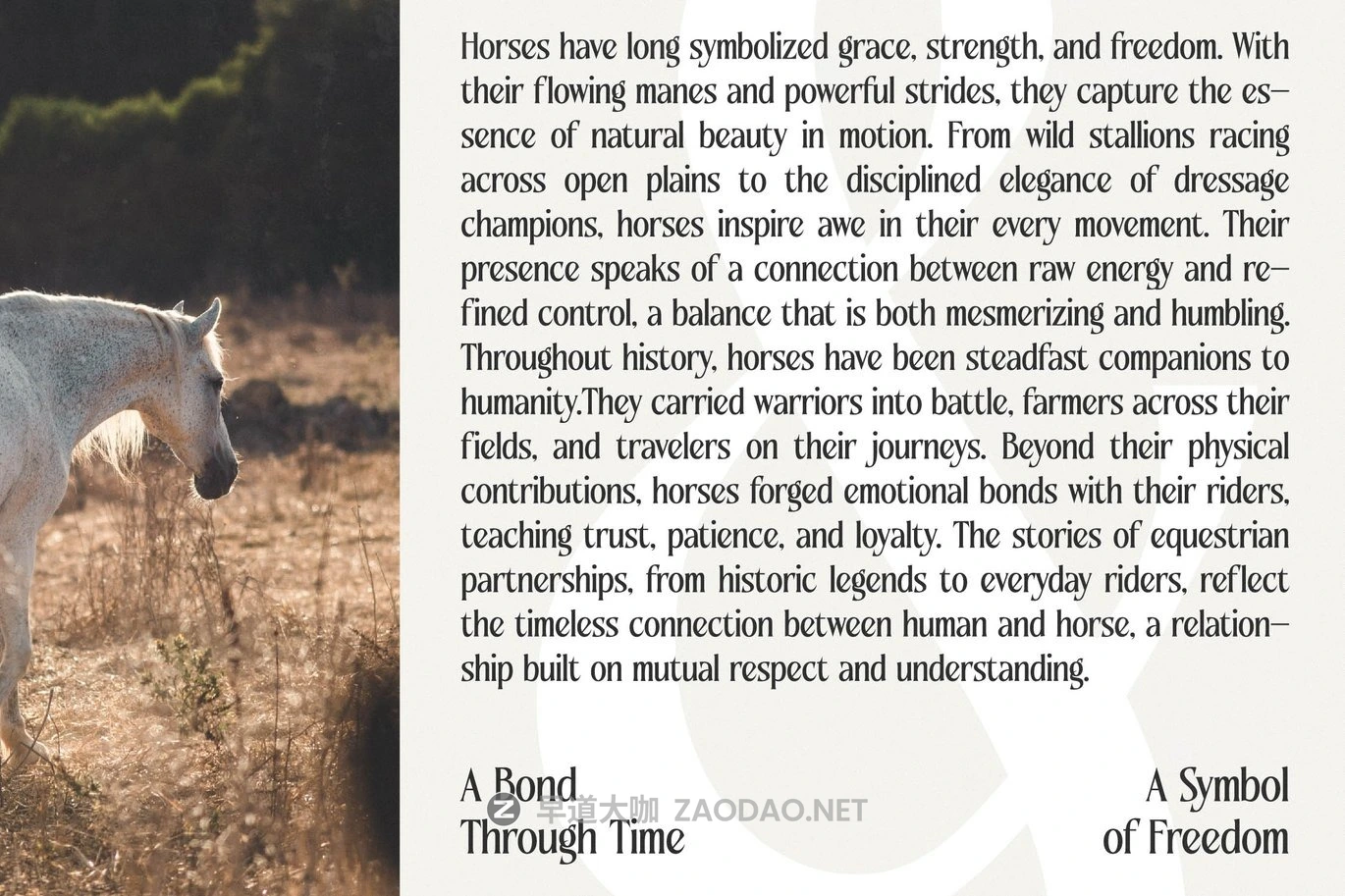 Horses have long symbolized grace, strength, and freedom. With their flowing manes and powerful strides, they capture the essence of natural beauty in motion. From wild stallions racing across open plains to the disciplined elegance of dressage champions, horses inspire awe in their every movement. Their presence speaks of a connection between raw energy and refined control, a balance that is both mesmerizing and humbling. Throughout history, horses have been steadfast companions to humanity.They carried warriors into battle, farmers across their fields, and travelers on their journeys. Beyond their physical contributions, horses forged emotional bonds with their riders, teaching trust, patience, and loyalty. The stories of equestrian partnerships, from historic legends to everyday riders, reflect the timeless connection between human and horse, a relationship built on mutual respect and understanding.

A Bond
Through Time

A Symbol
of Freedom

早道大咖 ZAODAO.NET